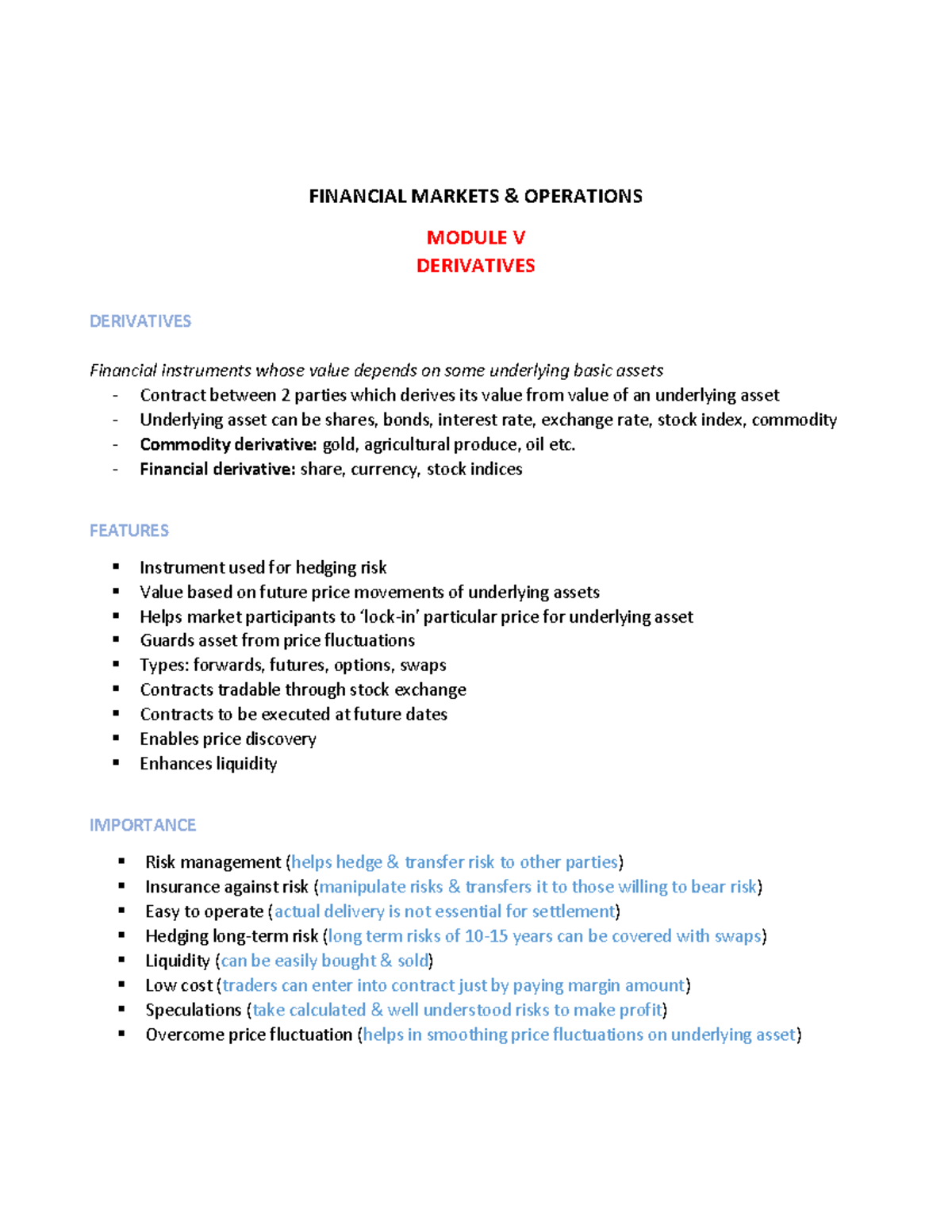 FINANCIAL MARKETS & OPERATIONS

MODULE V
DERIVATIVES

DERIVATIVES

Financial instruments whose value depends on some underlying basic assets
- Contract between 2 parties which derives its value from value of an underlying asset
- Underlying asset can be shares, bonds, interest rate, exchange rate, stock index, commodity
- Commodity derivative: gold, agricultural produce, oil etc.
- Financial derivative: share, currency, stock indices

FEATURES

▪ Instrument used for hedging risk
▪ Value based on future price movements of underlying assets
▪ Helps market participants to 'lock-in' particular price for underlying asset
▪ Guards asset from price fluctuations
▪ Types: forwards, futures, options, swaps
▪ Contracts tradable through stock exchange
▪ Contracts to be executed at future dates
▪ Enables price discovery
▪ Enhances liquidity

IMPORTANCE

▪ Risk management (helps hedge & transfer risk to other parties)
▪ Insurance against risk (manipulate risks & transfers it to those willing to bear risk)
▪ Easy to operate (actual delivery is not essential for settlement)
▪ Hedging long-term risk (long term risks of 10-15 years can be covered with swaps)
▪ Liquidity (can be easily bought & sold)
▪ Low cost (traders can enter into contract just by paying margin amount)
▪ Speculations (take calculated & well understood risks to make profit)
▪ Overcome price fluctuation (helps in smoothing price fluctuations on underlying asset)